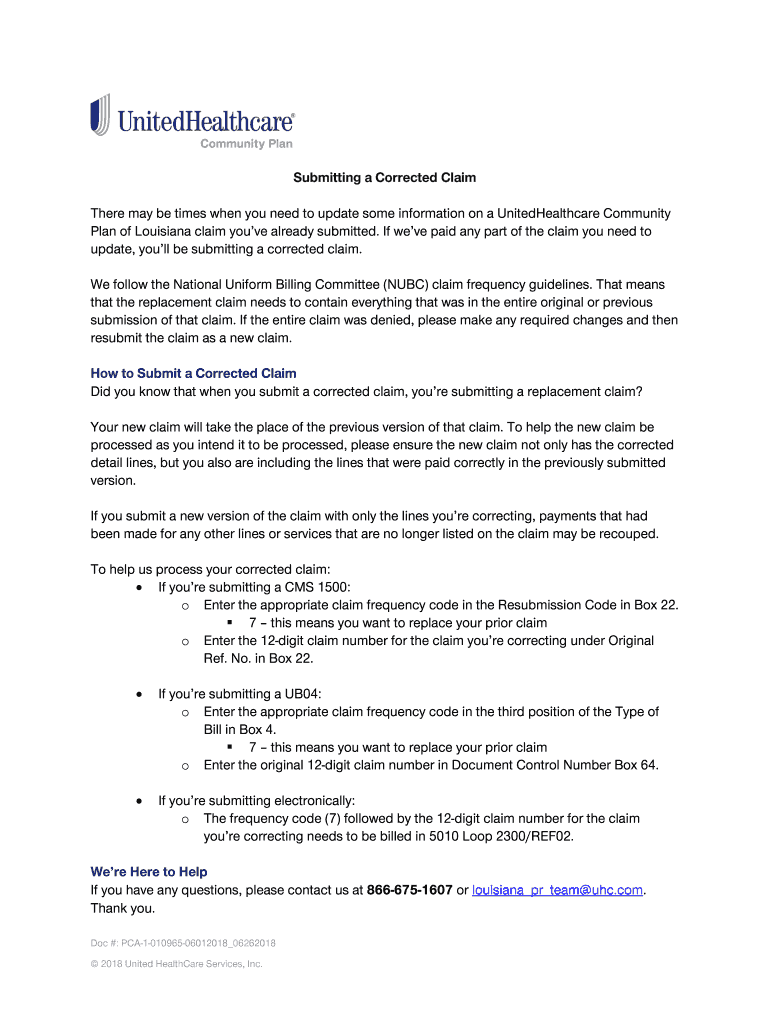 UnitedHealthcare®
Community Plan

Submitting a Corrected Claim

There may be times when you need to update some information on a UnitedHealthcare Community Plan of Louisiana claim you've already submitted. If we've paid any part of the claim you need to update, you'll be submitting a corrected claim.

We follow the National Uniform Billing Committee (NUBC) claim frequency guidelines. That means that the replacement claim needs to contain everything that was in the entire original or previous submission of that claim. If the entire claim was denied, please make any required changes and then resubmit the claim as a new claim.

How to Submit a Corrected Claim
Did you know that when you submit a corrected claim, you're submitting a replacement claim?

Your new claim will take the place of the previous version of that claim. To help the new claim be processed as you intend it to be processed, please ensure the new claim not only has the corrected detail lines, but you also are including the lines that were paid correctly in the previously submitted version.

If you submit a new version of the claim with only the lines you're correcting, payments that had been made for any other lines or services that are no longer listed on the claim may be recouped.

To help us process your corrected claim:
• If you're submitting a CMS 1500:
  o Enter the appropriate claim frequency code in the Resubmission Code in Box 22.
    ▪ 7 – this means you want to replace your prior claim
  o Enter the 12-digit claim number for the claim you're correcting under Original Ref. No. in Box 22.

• If you're submitting a UB04:
  o Enter the appropriate claim frequency code in the third position of the Type of Bill in Box 4.
    ▪ 7 – this means you want to replace your prior claim
  o Enter the original 12-digit claim number in Document Control Number Box 64.

• If you're submitting electronically:
  o The frequency code (7) followed by the 12-digit claim number for the claim you're correcting needs to be billed in 5010 Loop 2300/REF02.

We're Here to Help
If you have any questions, please contact us at 866-675-1607 or louisiana_pr_team@uhc.com. Thank you.

Doc #: PCA-1-010965-06012018_06262018

© 2018 United HealthCare Services, Inc.